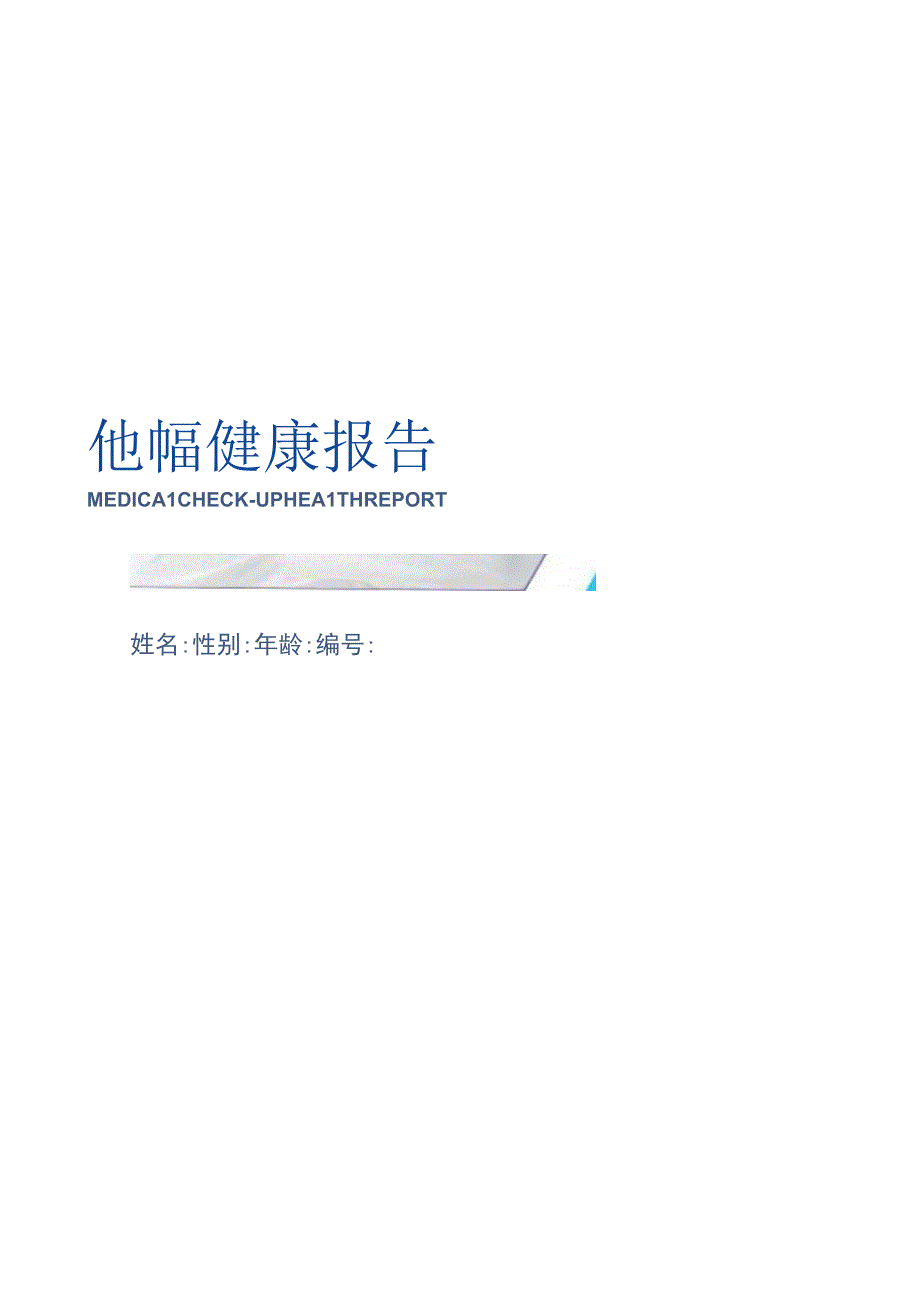 他幅健康报告

MEDICA1CHECK-UPHEA1THREPORT

姓名:性别:年龄:编号: